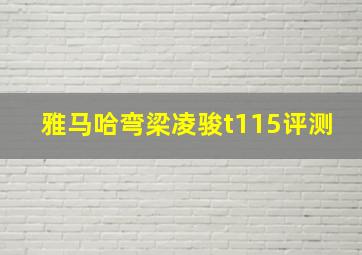 雅马哈弯梁凌骏t115评测